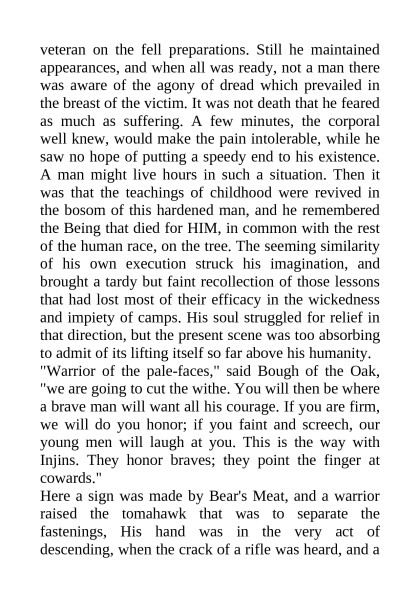 veteran on the fell preparations. Still he maintained appearances, and when all was ready, not a man there was aware of the agony of dread which prevailed in the breast of the victim. It was not death that he feared as much as suffering. A few minutes, the corporal well knew, would make the pain intolerable, while he saw no hope of putting a speedy end to his existence. A man might live hours in such a situation. Then it was that the teachings of childhood were revived in the bosom of this hardened man, and he remembered the Being that died for HIM, in common with the rest of the human race, on the tree. The seeming similarity of his own execution struck his imagination, and brought a tardy but faint recollection of those lessons that had lost most of their efficacy in the wickedness and impiety of camps. His soul struggled for relief in that direction, but the present scene was too absorbing to admit of its lifting itself so far above his humanity.

"Warrior of the pale-faces," said Bough of the Oak, "we are going to cut the withe. You will then be where a brave man will want all his courage. If you are firm, we will do you honor; if you faint and screech, our young men will laugh at you. This is the way with Injins. They honor braves; they point the finger at cowards."

Here a sign was made by Bear's Meat, and a warrior raised the tomahawk that was to separate the fastenings, His hand was in the very act of descending, when the crack of a rifle was heard, and a